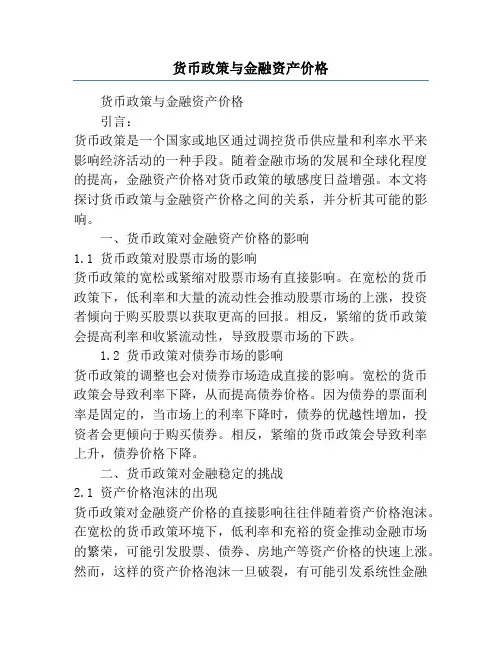 货币政策与金融资产价格

货币政策与金融资产价格

引言：

货币政策是一个国家或地区通过调控货币供应量和利率水平来影响经济活动的一种手段。随着金融市场的发展和全球化程度的提高，金融资产价格对货币政策的敏感度日益增强。本文将探讨货币政策与金融资产价格之间的关系，并分析其可能的影响。

一、货币政策对金融资产价格的影响

1.1 货币政策对股票市场的影响

货币政策的宽松或紧缩对股票市场有直接影响。在宽松的货币政策下，低利率和大量的流动性会推动股票市场的上涨，投资者倾向于购买股票以获取更高的回报。相反，紧缩的货币政策会提高利率和收紧流动性，导致股票市场的下跌。

1.2 货币政策对债券市场的影响

货币政策的调整也会对债券市场造成直接的影响。宽松的货币政策会导致利率下降，从而提高债券价格。因为债券的票面利率是固定的，当市场上的利率下降时，债券的优越性增加，投资者会更倾向于购买债券。相反，紧缩的货币政策会导致利率上升，债券价格下降。

二、货币政策对金融稳定的挑战

2.1 资产价格泡沫的出现

货币政策对金融资产价格的直接影响往往伴随着资产价格泡沫。在宽松的货币政策环境下，低利率和充裕的资金推动金融市场的繁荣，可能引发股票、债券、房地产等资产价格的快速上涨。然而，这样的资产价格泡沫一旦破裂，有可能引发系统性金融